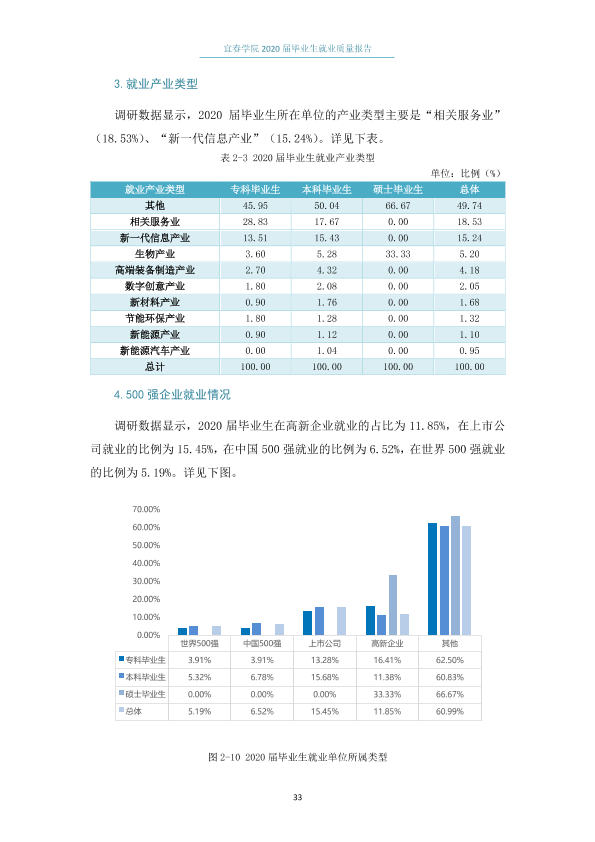 宜春学院2020届毕业生就业质量报告

3.就业产业类型

调研数据显示，2020届毕业生所在单位的产业类型主要是“相关服务业”（18.53%）、“新一代信息产业”（15.24%）。详见下表。

表2-3 2020届毕业生就业产业类型

单位：比例（%）

| 就业产业类型 | 专科毕业生 | 本科毕业生 | 硕士毕业生 | 总体 |
|---|---|---|---|---|
| 其他 | 45.95 | 50.04 | 66.67 | 49.74 |
| 相关服务业 | 28.83 | 17.67 | 0.00 | 18.53 |
| 新一代信息产业 | 13.51 | 15.43 | 0.00 | 15.24 |
| 生物产业 | 3.60 | 5.28 | 33.33 | 5.20 |
| 高端装备制造产业 | 2.70 | 4.32 | 0.00 | 4.18 |
| 数字创意产业 | 1.80 | 2.08 | 0.00 | 2.05 |
| 新材料产业 | 0.90 | 1.76 | 0.00 | 1.68 |
| 节能环保产业 | 1.80 | 1.28 | 0.00 | 1.32 |
| 新能源产业 | 0.90 | 1.12 | 0.00 | 1.10 |
| 新能源汽车产业 | 0.00 | 1.04 | 0.00 | 0.95 |
| 总计 | 100.00 | 100.00 | 100.00 | 100.00 |

4.500强企业就业情况

调研数据显示，2020届毕业生在高新企业就业的占比为11.85%，在上市公司就业的比例为15.45%，在中国500强就业的比例为6.52%，在世界500强就业的比例为5.19%。详见下图。

70.00%
60.00%
50.00%
40.00%
30.00%
20.00%
10.00%
0.00%

|  | 世界500强 | 中国500强 | 上市公司 | 高新企业 | 其他 |
|---|---|---|---|---|---|
| 专科毕业生 | 3.91% | 3.91% | 13.28% | 16.41% | 62.50% |
| 本科毕业生 | 5.32% | 6.78% | 15.68% | 11.38% | 60.83% |
| 硕士毕业生 | 0.00% | 0.00% | 0.00% | 33.33% | 66.67% |
| 总体 | 5.19% | 6.52% | 15.45% | 11.85% | 60.99% |

图2-10 2020届毕业生就业单位所属类型

33